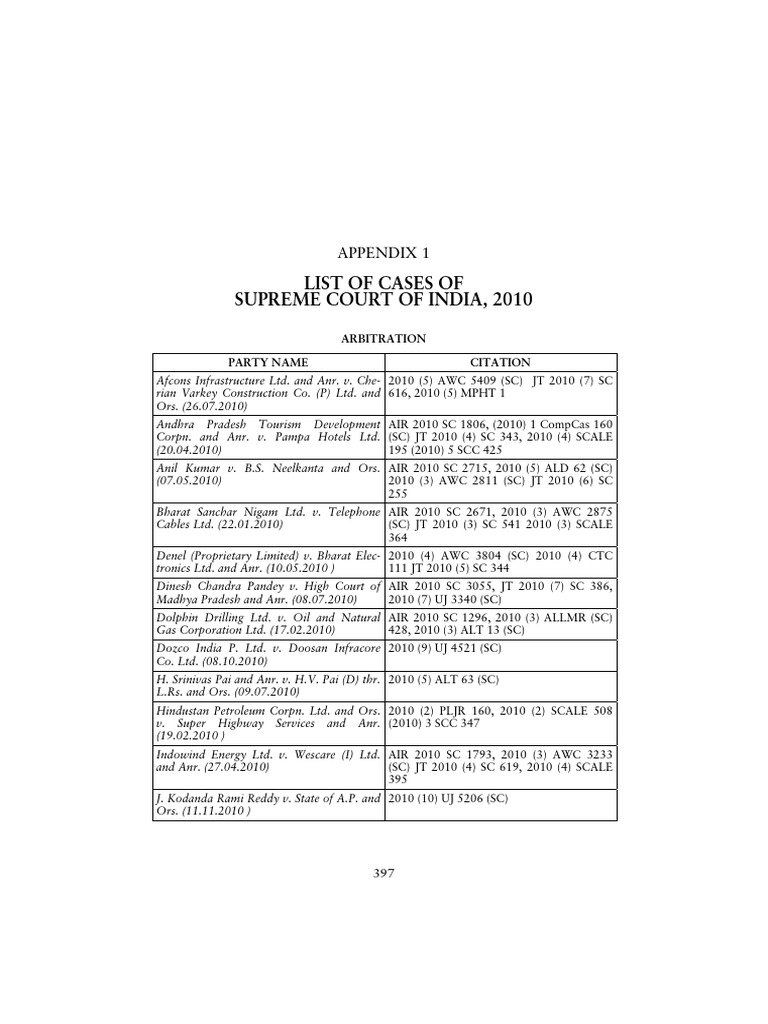 APPENDIX 1

LIST OF CASES OF
SUPREME COURT OF INDIA, 2010

ARBITRATION

| PARTY NAME | CITATION |
|---|---|
| Afcons Infrastructure Ltd. and Anr. v. Cherian Varkey Construction Co. (P) Ltd. and Ors. (26.07.2010) | 2010 (5) AWC 5409 (SC) JT 2010 (7) SC 616, 2010 (5) MPHT 1 |
| Andhra Pradesh Tourism Development Corpn. and Anr. v. Pampa Hotels Ltd. (20.04.2010) | AIR 2010 SC 1806, (2010) 1 CompCas 160 (SC) JT 2010 (4) SC 343, 2010 (4) SCALE 195 (2010) 5 SCC 425 |
| Anil Kumar v. B.S. Neelkanta and Ors. (07.05.2010) | AIR 2010 SC 2715, 2010 (5) ALD 62 (SC) 2010 (3) AWC 2811 (SC) JT 2010 (6) SC 255 |
| Bharat Sanchar Nigam Ltd. v. Telephone Cables Ltd. (22.01.2010) | AIR 2010 SC 2671, 2010 (3) AWC 2875 (SC) JT 2010 (3) SC 541 2010 (3) SCALE 364 |
| Denel (Proprietary Limited) v. Bharat Electronics Ltd. and Anr. (10.05.2010 ) | 2010 (4) AWC 3804 (SC) 2010 (4) CTC 111 JT 2010 (5) SC 344 |
| Dinesh Chandra Pandey v. High Court of Madhya Pradesh and Anr. (08.07.2010) | AIR 2010 SC 3055, JT 2010 (7) SC 386, 2010 (7) UJ 3340 (SC) |
| Dolphin Drilling Ltd. v. Oil and Natural Gas Corporation Ltd. (17.02.2010) | AIR 2010 SC 1296, 2010 (3) ALLMR (SC) 428, 2010 (3) ALT 13 (SC) |
| Dozco India P. Ltd. v. Doosan Infracore Co. Ltd. (08.10.2010) | 2010 (9) UJ 4521 (SC) |
| H. Srinivas Pai and Anr. v. H.V. Pai (D) thr. L.Rs. and Ors. (09.07.2010) | 2010 (5) ALT 63 (SC) |
| Hindustan Petroleum Corpn. Ltd. and Ors. v. Super Highway Services and Anr. (19.02.2010 ) | 2010 (2) PLJR 160, 2010 (2) SCALE 508 (2010) 3 SCC 347 |
| Indowind Energy Ltd. v. Wescare (I) Ltd. and Anr. (27.04.2010) | AIR 2010 SC 1793, 2010 (3) AWC 3233 (SC) JT 2010 (4) SC 619, 2010 (4) SCALE 395 |
| J. Kodanda Rami Reddy v. State of A.P. and Ors. (11.11.2010 ) | 2010 (10) UJ 5206 (SC) |

397